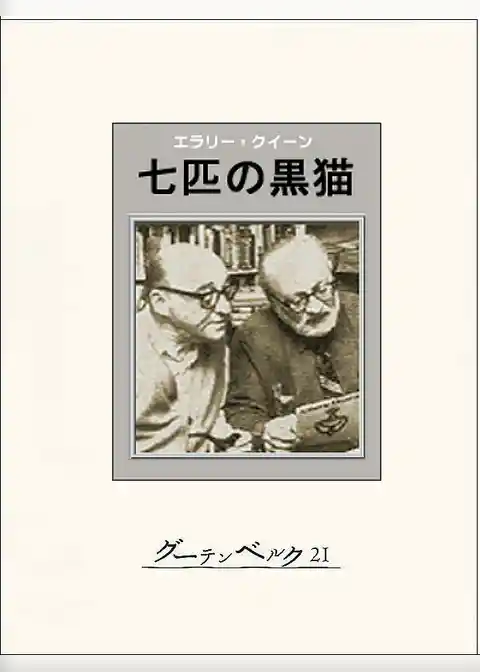 エラリー・クイーン
七匹の黒猫

グーテンベルク21